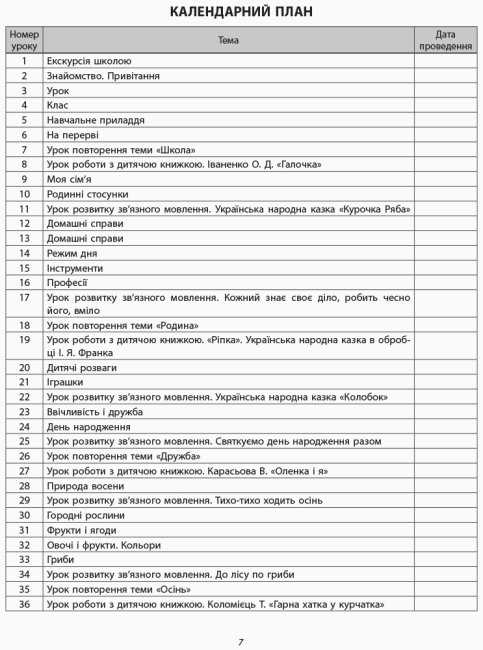 КАЛЕНДАРНИЙ ПЛАН

| Номер уроку | Тема | Дата проведення |
|---|---|---|
| 1 | Екскурсія школою | |
| 2 | Знайомство. Привітання | |
| 3 | Урок | |
| 4 | Клас | |
| 5 | Навчальне приладдя | |
| 6 | На перерві | |
| 7 | Урок повторення теми «Школа» | |
| 8 | Урок роботи з дитячою книжкою. Іваненко О. Д. «Галочка» | |
| 9 | Моя сім'я | |
| 10 | Родинні стосунки | |
| 11 | Урок розвитку зв'язного мовлення. Українська народна казка «Курочка Ряба» | |
| 12 | Домашні справи | |
| 13 | Домашні справи | |
| 14 | Режим дня | |
| 15 | Інструменти | |
| 16 | Професії | |
| 17 | Урок розвитку зв'язного мовлення. Кожний знає своє діло, робить чесно його, вміло | |
| 18 | Урок повторення теми «Родина» | |
| 19 | Урок роботи з дитячою книжкою. «Ріпка». Українська народна казка в обробці І. Я. Франка | |
| 20 | Дитячі розваги | |
| 21 | Іграшки | |
| 22 | Урок розвитку зв'язного мовлення. Українська народна казка «Колобок» | |
| 23 | Ввічливість і дружба | |
| 24 | День народження | |
| 25 | Урок розвитку зв'язного мовлення. Святкуємо день народження разом | |
| 26 | Урок повторення теми «Дружба» | |
| 27 | Урок роботи з дитячою книжкою. Карасьова В. «Оленка і я» | |
| 28 | Природа восени | |
| 29 | Урок розвитку зв'язного мовлення. Тихо-тихо ходить осінь | |
| 30 | Городні рослини | |
| 31 | Фрукти і ягоди | |
| 32 | Овочі і фрукти. Кольори | |
| 33 | Гриби | |
| 34 | Урок розвитку зв'язного мовлення. До лісу по гриби | |
| 35 | Урок повторення теми «Осінь» | |
| 36 | Урок роботи з дитячою книжкою. Коломієць Т. «Гарна хатка у курчатка» | |

7